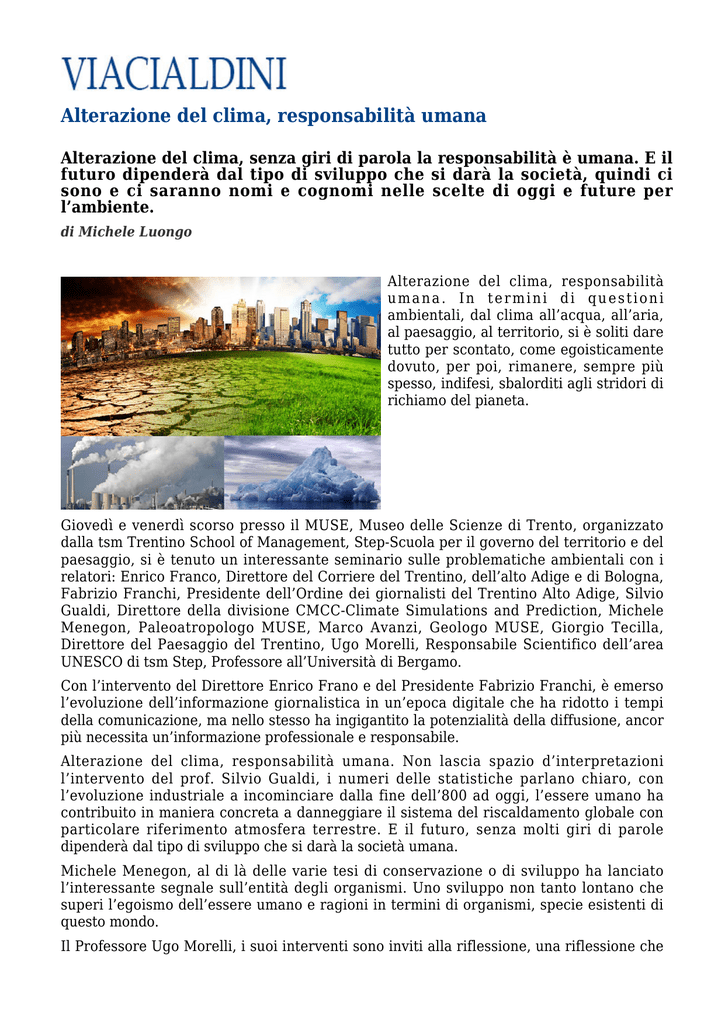 VIACIALDINI

Alterazione del clima, responsabilità umana

Alterazione del clima, senza giri di parola la responsabilità è umana. E il futuro dipenderà dal tipo di sviluppo che si darà la società, quindi ci sono e ci saranno nomi e cognomi nelle scelte di oggi e future per l'ambiente.

di Michele Luongo

Alterazione del clima, responsabilità umana. In termini di questioni ambientali, dal clima all'acqua, all'aria, al paesaggio, al territorio, si è soliti dare tutto per scontato, come egoisticamente dovuto, per poi, rimanere, sempre più spesso, indifesi, sbalorditi agli stridori di richiamo del pianeta.

Giovedì e venerdì scorso presso il MUSE, Museo delle Scienze di Trento, organizzato dalla tsm Trentino School of Management, Step-Scuola per il governo del territorio e del paesaggio, si è tenuto un interessante seminario sulle problematiche ambientali con i relatori: Enrico Franco, Direttore del Corriere del Trentino, dell'alto Adige e di Bologna, Fabrizio Franchi, Presidente dell'Ordine dei giornalisti del Trentino Alto Adige, Silvio Gualdi, Direttore della divisione CMCC-Climate Simulations and Prediction, Michele Menegon, Paleoatropologo MUSE, Marco Avanzi, Geologo MUSE, Giorgio Tecilla, Direttore del Paesaggio del Trentino, Ugo Morelli, Responsabile Scientifico dell'area UNESCO di tsm Step, Professore all'Università di Bergamo.

Con l'intervento del Direttore Enrico Frano e del Presidente Fabrizio Franchi, è emerso l'evoluzione dell'informazione giornalistica in un'epoca digitale che ha ridotto i tempi della comunicazione, ma nello stesso ha ingigantito la potenzialità della diffusione, ancor più necessita un'informazione professionale e responsabile.

Alterazione del clima, responsabilità umana. Non lascia spazio d'interpretazioni l'intervento del prof. Silvio Gualdi, i numeri delle statistiche parlano chiaro, con l'evoluzione industriale a incominciare dalla fine dell'800 ad oggi, l'essere umano ha contribuito in maniera concreta a danneggiare il sistema del riscaldamento globale con particolare riferimento atmosfera terrestre. E il futuro, senza molti giri di parole dipenderà dal tipo di sviluppo che si darà la società umana.

Michele Menegon, al di là delle varie tesi di conservazione o di sviluppo ha lanciato l'interessante segnale sull'entità degli organismi. Uno sviluppo non tanto lontano che superi l'egoismo dell'essere umano e ragioni in termini di organismi, specie esistenti di questo mondo.

Il Professore Ugo Morelli, i suoi interventi sono inviti alla riflessione, una riflessione che